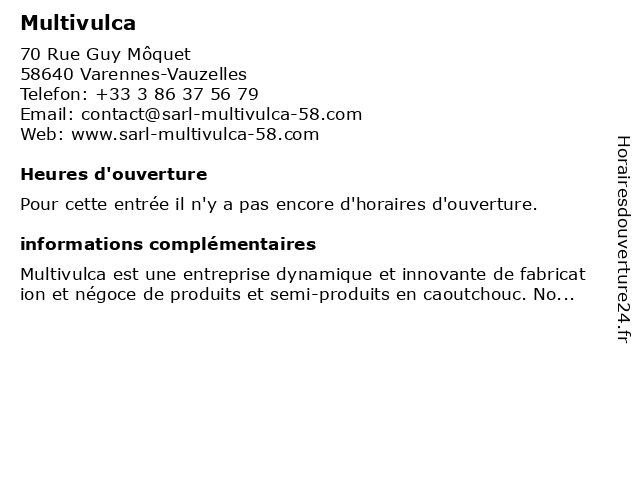 Multivulca

70 Rue Guy Môquet
58640 Varennes-Vauzelles
Telefon: +33 3 86 37 56 79
Email: contact@sarl-multivulca-58.com
Web: www.sarl-multivulca-58.com

Heures d'ouverture

Pour cette entrée il n'y a pas encore d'horaires d'ouverture.

informations complémentaires

Multivulca est une entreprise dynamique et innovante de fabrication et négoce de produits et semi-produits en caoutchouc. No...

Horairesdouverture24.fr